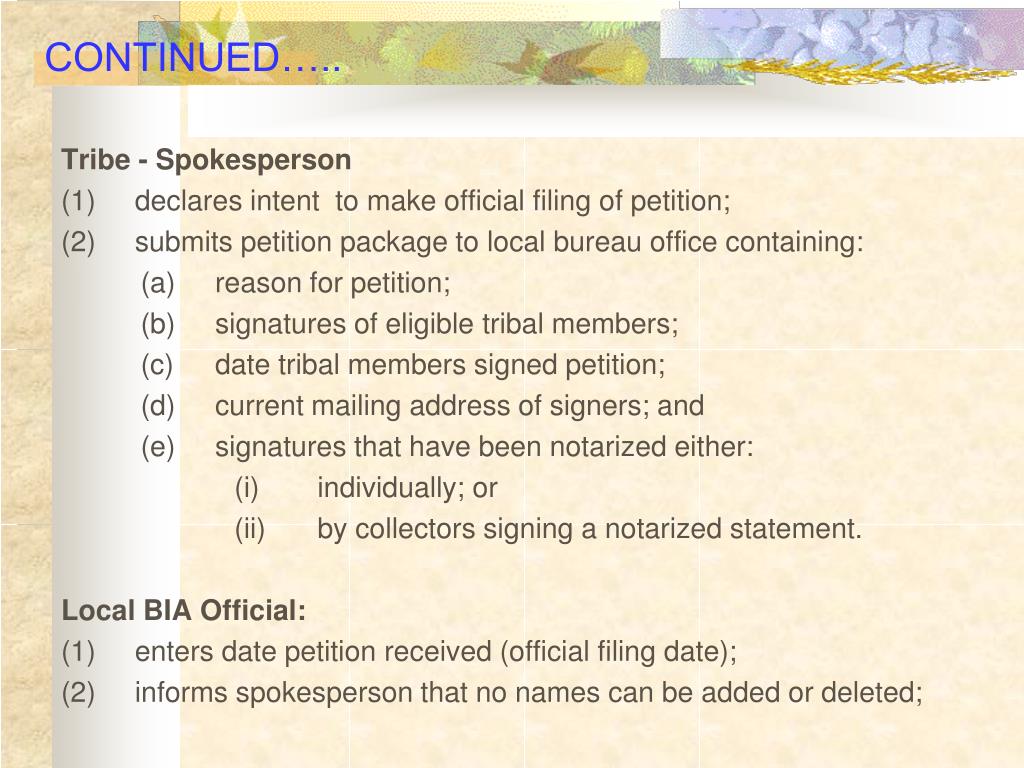 CONTINUED…..

Tribe - Spokesperson
(1) declares intent to make official filing of petition;
(2) submits petition package to local bureau office containing:
(a) reason for petition;
(b) signatures of eligible tribal members;
(c) date tribal members signed petition;
(d) current mailing address of signers; and
(e) signatures that have been notarized either:
(i) individually; or
(ii) by collectors signing a notarized statement.

Local BIA Official:
(1) enters date petition received (official filing date);
(2) informs spokesperson that no names can be added or deleted;